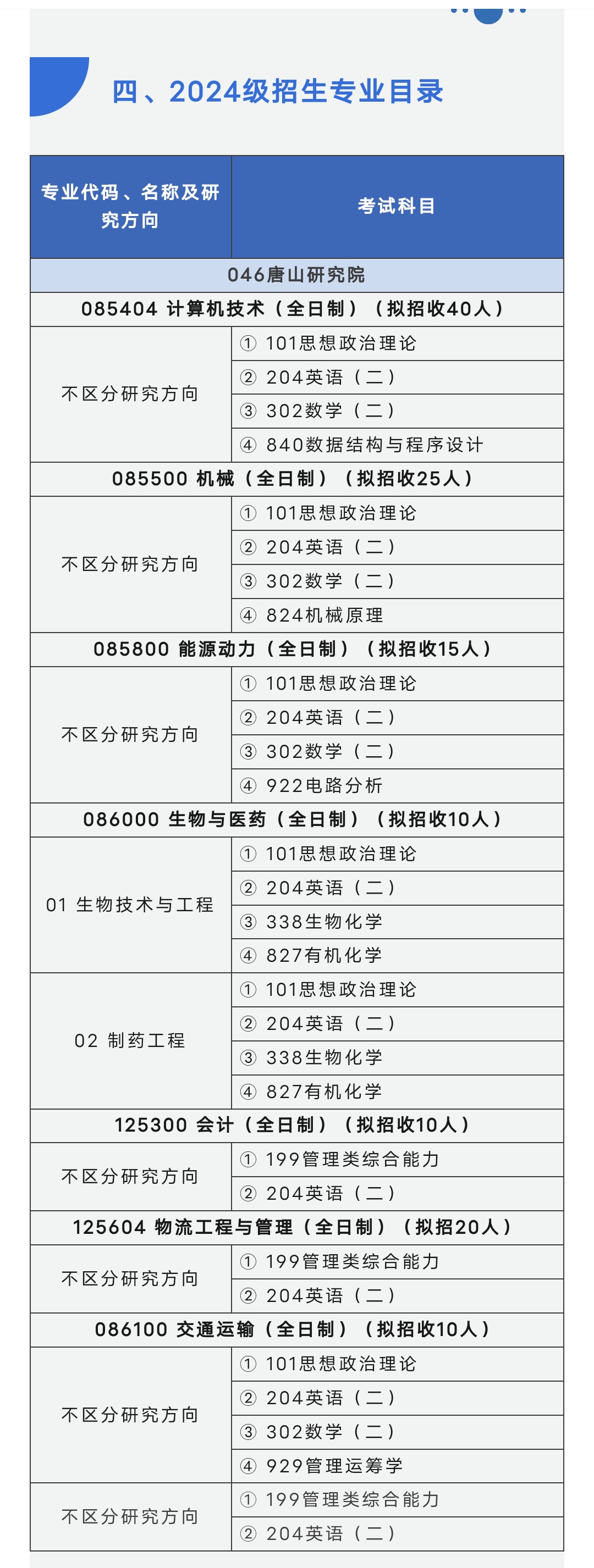 四、2024级招生专业目录

| 专业代码、名称及研究方向 | 考试科目 |
|---|---|
| 046唐山研究院 | |
| 085404 计算机技术（全日制）（拟招收40人） | |
| 不区分研究方向 | ① 101思想政治理论 |
| | ② 204英语（二） |
| | ③ 302数学（二） |
| | ④ 840数据结构与程序设计 |
| 085500 机械（全日制）（拟招收25人） | |
| 不区分研究方向 | ① 101思想政治理论 |
| | ② 204英语（二） |
| | ③ 302数学（二） |
| | ④ 824机械原理 |
| 085800 能源动力（全日制）（拟招收15人） | |
| 不区分研究方向 | ① 101思想政治理论 |
| | ② 204英语（二） |
| | ③ 302数学（二） |
| | ④ 922电路分析 |
| 086000 生物与医药（全日制）（拟招收10人） | |
| 01 生物技术与工程 | ① 101思想政治理论 |
| | ② 204英语（二） |
| | ③ 338生物化学 |
| | ④ 827有机化学 |
| 02 制药工程 | ① 101思想政治理论 |
| | ② 204英语（二） |
| | ③ 338生物化学 |
| | ④ 827有机化学 |
| 125300 会计（全日制）（拟招收10人） | |
| 不区分研究方向 | ① 199管理类综合能力 |
| | ② 204英语（二） |
| 125604 物流工程与管理（全日制）（拟招20人） | |
| 不区分研究方向 | ① 199管理类综合能力 |
| | ② 204英语（二） |
| 086100 交通运输（全日制）（拟招收10人） | |
| 不区分研究方向 | ① 101思想政治理论 |
| | ② 204英语（二） |
| | ③ 302数学（二） |
| | ④ 929管理运筹学 |
| 不区分研究方向 | ① 199管理类综合能力 |
| | ② 204英语（二） |